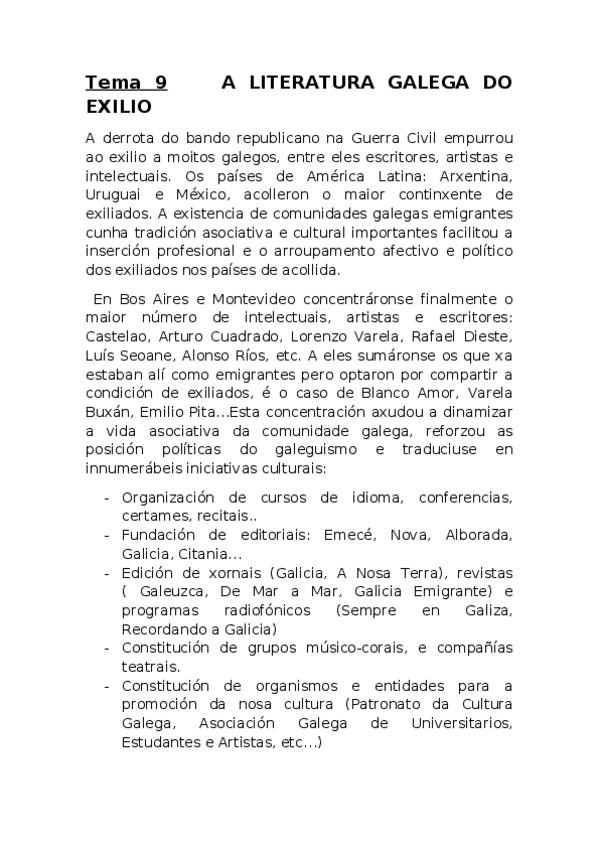 Tema 9 A LITERATURA GALEGA DO EXILIO

A derrota do bando republicano na Guerra Civil empurrou ao exilio a moitos galegos, entre eles escritores, artistas e intelectuais. Os países de América Latina: Arxentina, Uruguai e México, acolleron o maior continxente de exiliados. A existencia de comunidades galegas emigrantes cunha tradición asociativa e cultural importantes facilitou a inserción profesional e o arroupamento afectivo e político dos exiliados nos países de acollida.

En Bos Aires e Montevideo concentráronse finalmente o maior número de intelectuais, artistas e escritores: Castelao, Arturo Cuadrado, Lorenzo Varela, Rafael Dieste, Luís Seoane, Alonso Ríos, etc. A eles sumáronse os que xa estaban alí como emigrantes pero optaron por compartir a condición de exiliados, é o caso de Blanco Amor, Varela Buxán, Emilio Pita...Esta concentración axudou a dinamizar a vida asociativa da comunidade galega, reforzou as posición políticas do galeguismo e traduciuse en innumerábeis iniciativas culturais:

- Organización de cursos de idioma, conferencias, certames, recitais..
- Fundación de editoriais: Emecé, Nova, Alborada, Galicia, Citania...
- Edición de xornais (Galicia, A Nosa Terra), revistas ( Galeuzca, De Mar a Mar, Galicia Emigrante) e programas radiofónicos (Sempre en Galiza, Recordando a Galicia)
- Constitución de grupos músico-corais, e compañías teatrais.
- Constitución de organismos e entidades para a promoción da nosa cultura (Patronato da Cultura Galega, Asociación Galega de Universitarios, Estudantes e Artistas, etc...)